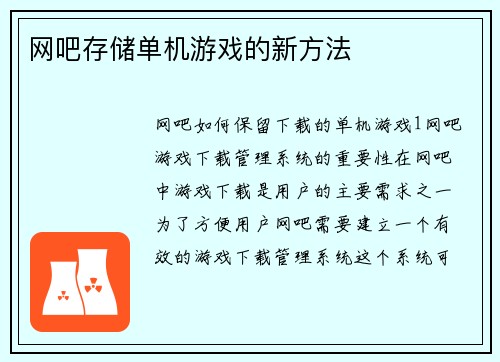 网吧存储单机游戏的新方法

网吧如何保留下载的单机游戏1网吧游戏下载管理系统的重要性在网吧中游戏下载是用户的主要需求之一为了方便用户网吧需要建立一个有效的游戏下载管理系统这个系统可